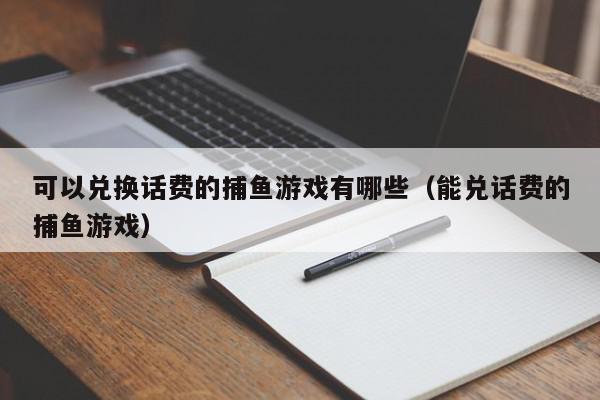 可以兑换话费的捕鱼游戏有哪些（能兑话费的捕鱼游戏）